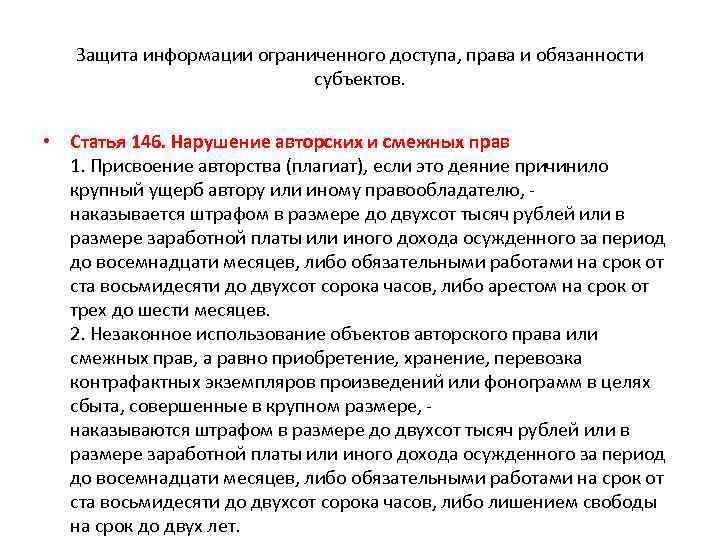 Защита информации ограниченного доступа, права и обязанности субъектов.

• Статья 146. Нарушение авторских и смежных прав
1. Присвоение авторства (плагиат), если это деяние причинило крупный ущерб автору или иному правообладателю, - наказывается штрафом в размере до двухсот тысяч рублей или в размере заработной платы или иного дохода осужденного за период до восемнадцати месяцев, либо обязательными работами на срок от ста восьмидесяти до двухсот сорока часов, либо арестом на срок от трех до шести месяцев.
2. Незаконное использование объектов авторского права или смежных прав, а равно приобретение, хранение, перевозка контрафактных экземпляров произведений или фонограмм в целях сбыта, совершенные в крупном размере, -
наказываются штрафом в размере до двухсот тысяч рублей или в размере заработной платы или иного дохода осужденного за период до восемнадцати месяцев, либо обязательными работами на срок от ста восьмидесяти до двухсот сорока часов, либо лишением свободы на срок до двух лет.